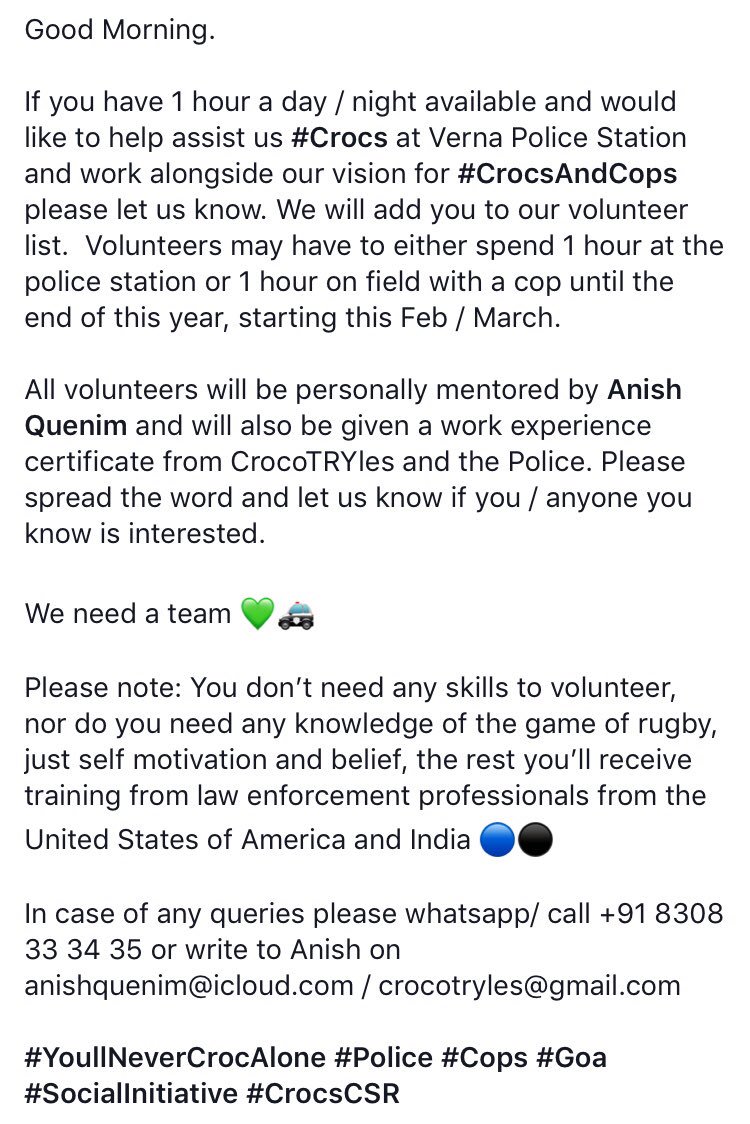 Good Morning.

If you have 1 hour a day / night available and would like to help assist us #Crocs at Verna Police Station and work alongside our vision for #CrocsAndCops please let us know. We will add you to our volunteer list. Volunteers may have to either spend 1 hour at the police station or 1 hour on field with a cop until the end of this year, starting this Feb / March.

All volunteers will be personally mentored by Anish Quenim and will also be given a work experience certificate from CrocoTRYles and the Police. Please spread the word and let us know if you / anyone you know is interested.

We need a team 💚🚓

Please note: You don't need any skills to volunteer, nor do you need any knowledge of the game of rugby, just self motivation and belief, the rest you'll receive training from law enforcement professionals from the United States of America and India 🔵⚫

In case of any queries please whatsapp/ call +91 8308 33 34 35 or write to Anish on anishquenim@icloud.com / crocotryles@gmail.com

#YoullNeverCrocAlone #Police #Cops #Goa #SocialInitiative #CrocsCSR